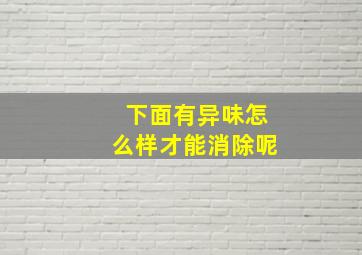 下面有异味怎么样才能消除呢